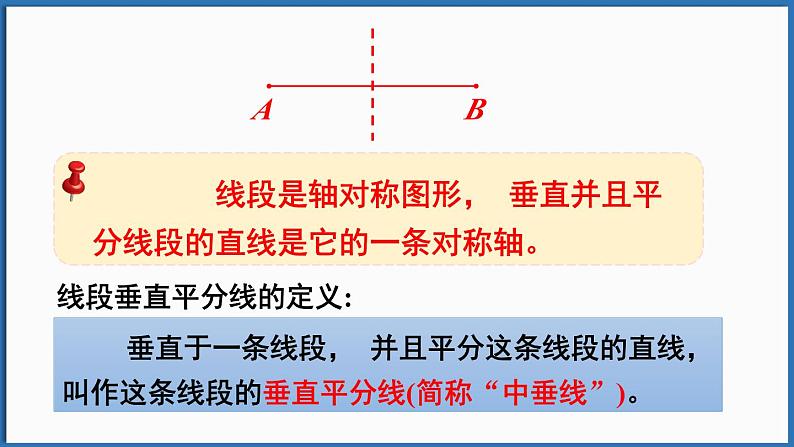 A B

线段是轴对称图形，垂直并且平分线段的直线是它的一条对称轴。

线段垂直平分线的定义:

垂直于一条线段，并且平分这条线段的直线，叫作这条线段的垂直平分线(简称“中垂线”)。